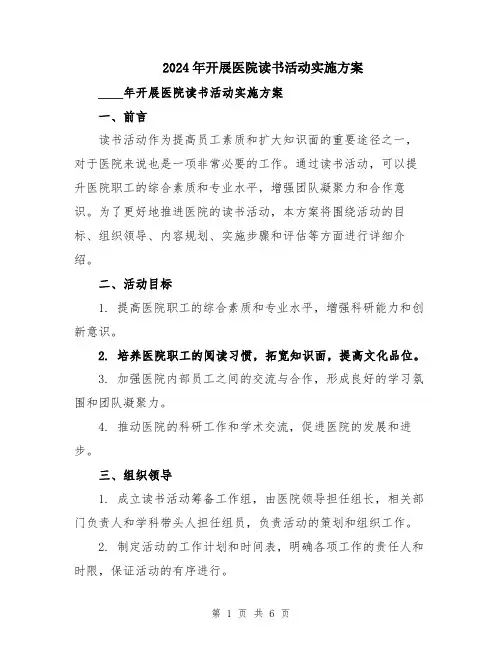 2024年开展医院读书活动实施方案

____年开展医院读书活动实施方案

一、前言

读书活动作为提高员工素质和扩大知识面的重要途径之一，对于医院来说也是一项非常必要的工作。通过读书活动，可以提升医院职工的综合素质和专业水平，增强团队凝聚力和合作意识。为了更好地推进医院的读书活动，本方案将围绕活动的目标、组织领导、内容规划、实施步骤和评估等方面进行详细介绍。

二、活动目标

1. 提高医院职工的综合素质和专业水平，增强科研能力和创新意识。

2. 培养医院职工的阅读习惯，拓宽知识面，提高文化品位。

3. 加强医院内部员工之间的交流与合作，形成良好的学习氛围和团队凝聚力。

4. 推动医院的科研工作和学术交流，促进医院的发展和进步。

三、组织领导

1. 成立读书活动筹备工作组，由医院领导担任组长，相关部门负责人和学科带头人担任组员，负责活动的策划和组织工作。

2. 制定活动的工作计划和时间表，明确各项工作的责任人和时限，保证活动的有序进行。

第 1 页 共 6 页